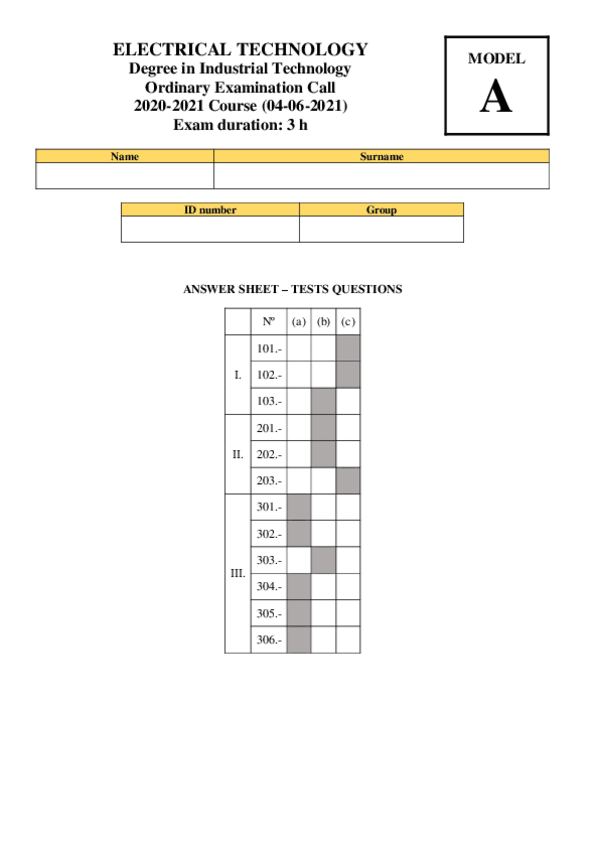 ELECTRICAL TECHNOLOGY
Degree in Industrial Technology
Ordinary Examination Call
2020-2021 Course (04-06-2021)
Exam duration: 3 h

MODEL
A

| Name | Surname |
|---|---|
| | |

| ID number | Group |
|---|---|
| | |

ANSWER SHEET – TESTS QUESTIONS

| | Nº | (a) | (b) | (c) |
|---|---|---|---|---|
| I. | 101.- | | | |
| | 102.- | | | |
| | 103.- | | | |
| II. | 201.- | | | |
| | 202.- | | | |
| | 203.- | | | |
| III. | 301.- | | | |
| | 302.- | | | |
| | 303.- | | | |
| | 304.- | | | |
| | 305.- | | | |
| | 306.- | | | |